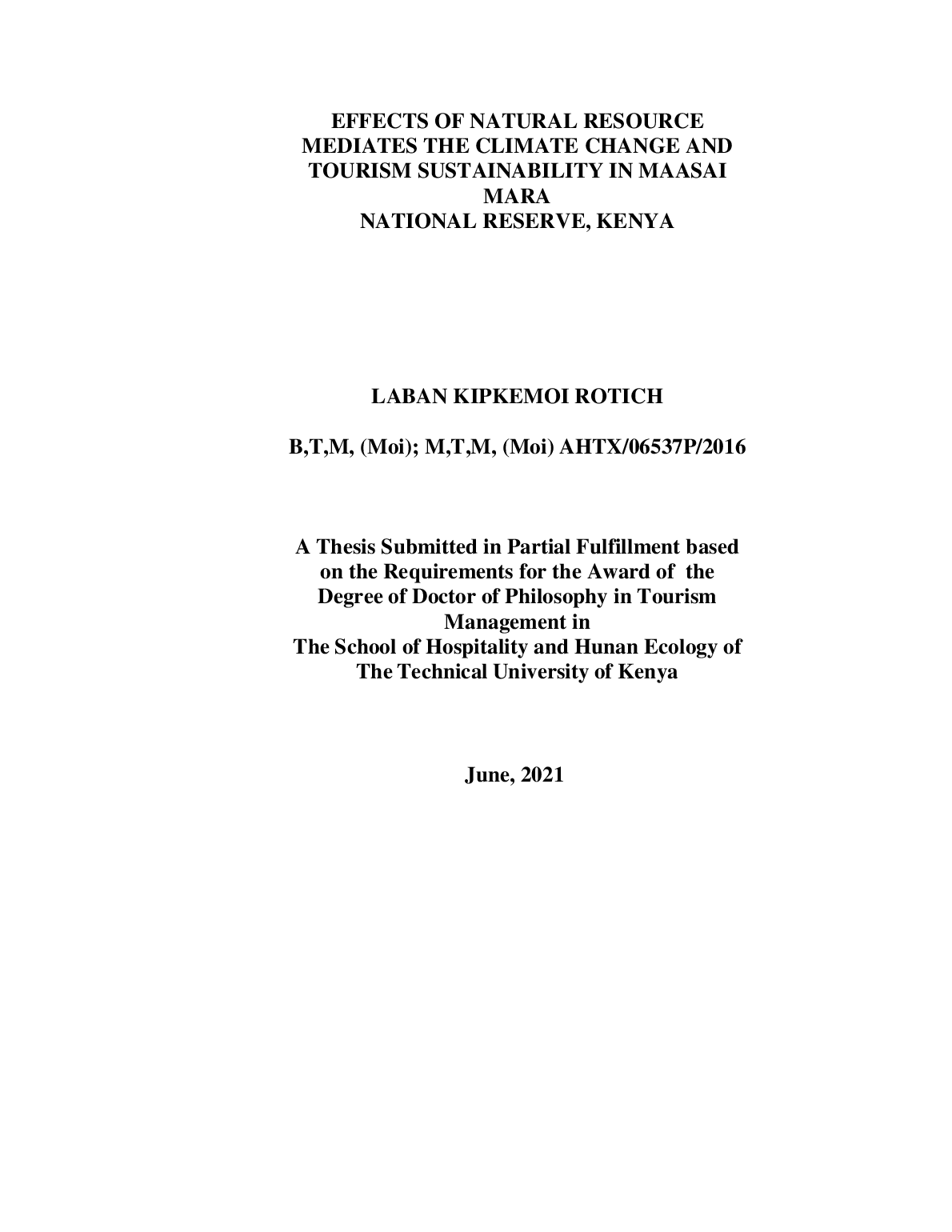 EFFECTS OF NATURAL RESOURCE MEDIATES THE CLIMATE CHANGE AND TOURISM SUSTAINABILITY IN MAASAI MARA
NATIONAL RESERVE, KENYA

LABAN KIPKEMOI ROTICH

B,T,M, (Moi); M,T,M, (Moi) AHTX/06537P/2016

A Thesis Submitted in Partial Fulfillment based on the Requirements for the Award of the Degree of Doctor of Philosophy in Tourism Management in
The School of Hospitality and Hunan Ecology of The Technical University of Kenya

June, 2021